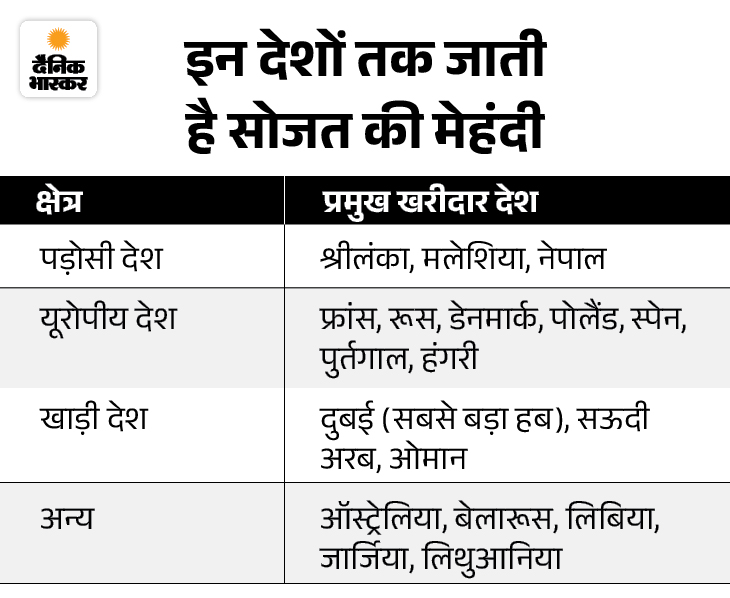 दैनिक भास्कर

इन देशों तक जाती है सोजत की मेहंदी

| क्षेत्र | प्रमुख खरीदार देश |
|---|---|
| पड़ोसी देश | श्रीलंका, मलेशिया, नेपाल |
| यूरोपीय देश | फ्रांस, रूस, डेनमार्क, पोलैंड, स्पेन, पुर्तगाल, हंगरी |
| खाड़ी देश | दुबई (सबसे बड़ा हब), सऊदी अरब, ओमान |
| अन्य | ऑस्ट्रेलिया, बेलारूस, लिबिया, जार्जिया, लिथुआनिया |